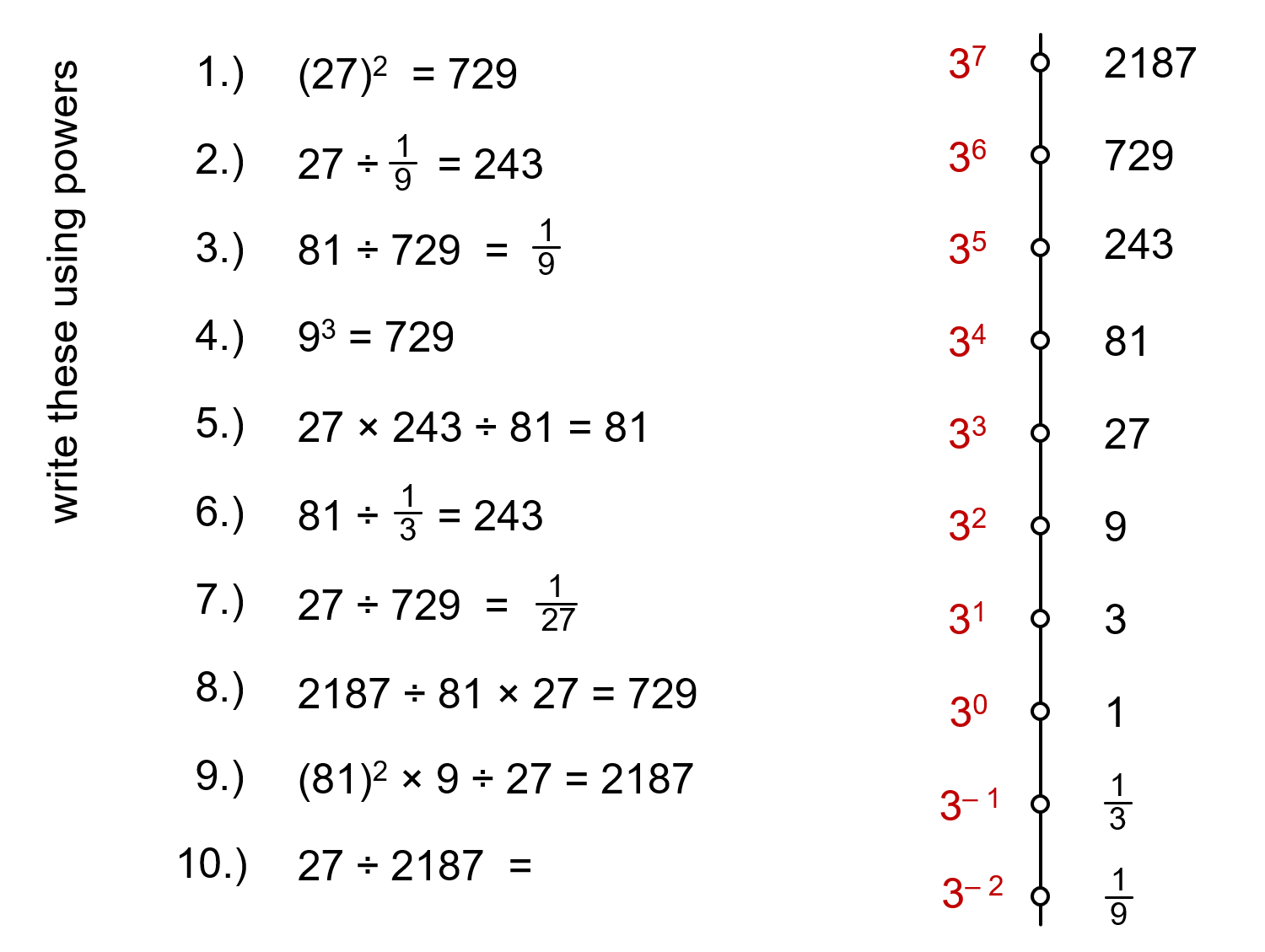 write these using powers

1.) $(27)^2 = 729$

2.) $27 \div \frac{1}{9} = 243$

3.) $81 \div 729 = \frac{1}{9}$

4.) $9^3 = 729$

5.) $27 \times 243 \div 81 = 81$

6.) $81 \div \frac{1}{3} = 243$

7.) $27 \div 729 = \frac{1}{27}$

8.) $2187 \div 81 \times 27 = 729$

9.) $(81)^2 \times 9 \div 27 = 2187$

10.) $27 \div 2187 =$

$3^7$ 2187
$3^6$ 729
$3^5$ 243
$3^4$ 81
$3^3$ 27
$3^2$ 9
$3^1$ 3
$3^0$ 1
$3^{-1}$ $\frac{1}{3}$
$3^{-2}$ $\frac{1}{9}$